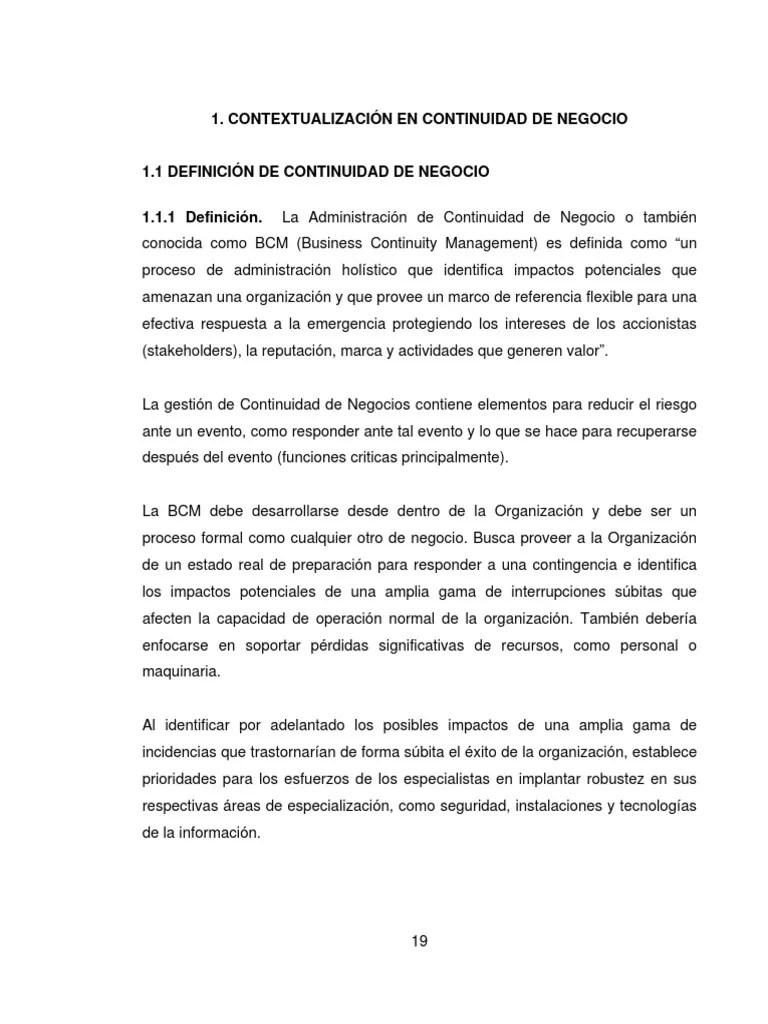 1. CONTEXTUALIZACIÓN EN CONTINUIDAD DE NEGOCIO

1.1 DEFINICIÓN DE CONTINUIDAD DE NEGOCIO

1.1.1 Definición. La Administración de Continuidad de Negocio o también conocida como BCM (Business Continuity Management) es definida como “un proceso de administración holístico que identifica impactos potenciales que amenazan una organización y que provee un marco de referencia flexible para una efectiva respuesta a la emergencia protegiendo los intereses de los accionistas (stakeholders), la reputación, marca y actividades que generen valor”.

La gestión de Continuidad de Negocios contiene elementos para reducir el riesgo ante un evento, como responder ante tal evento y lo que se hace para recuperarse después del evento (funciones criticas principalmente).

La BCM debe desarrollarse desde dentro de la Organización y debe ser un proceso formal como cualquier otro de negocio. Busca proveer a la Organización de un estado real de preparación para responder a una contingencia e identifica los impactos potenciales de una amplia gama de interrupciones súbitas que afecten la capacidad de operación normal de la organización. También debería enfocarse en soportar pérdidas significativas de recursos, como personal o maquinaria.

Al identificar por adelantado los posibles impactos de una amplia gama de incidencias que trastornarían de forma súbita el éxito de la organización, establece prioridades para los esfuerzos de los especialistas en implantar robustez en sus respectivas áreas de especialización, como seguridad, instalaciones y tecnologías de la información.

19